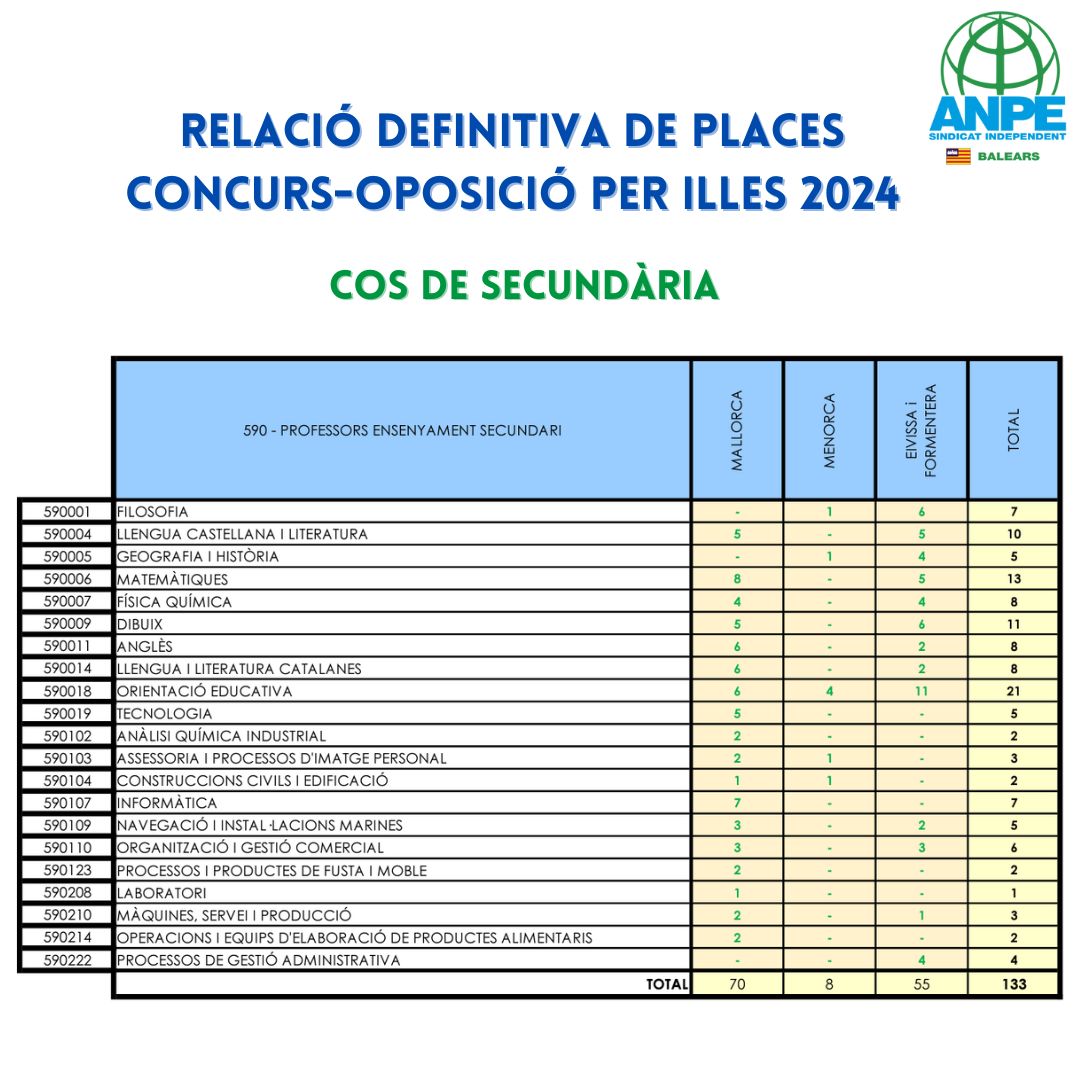 ANPE
SINDICAT INDEPENDENT
BALEARS

RELACIÓ DEFINITIVA DE PLACES
CONCURS-OPOSICIÓ PER ILLES 2024

COS DE SECUNDÀRIA

| | 590 - PROFESSORS ENSENYAMENT SECUNDARI | MALLORCA | MENORCA | EIVISSA i FORMENTERA | TOTAL |
|---|---|---|---|---|---|
| 590001 | FILOSOFIA | - | 1 | 6 | 7 |
| 590004 | LLENGUA CASTELLANA I LITERATURA | 5 | - | 5 | 10 |
| 590005 | GEOGRAFIA I HISTÒRIA | - | 1 | 4 | 5 |
| 590006 | MATEMÀTIQUES | 8 | - | 5 | 13 |
| 590007 | FÍSICA QUÍMICA | 4 | - | 4 | 8 |
| 590009 | DIBUIX | 5 | - | 6 | 11 |
| 590011 | ANGLÈS | 6 | - | 2 | 8 |
| 590014 | LLENGUA I LITERATURA CATALANES | 6 | - | 2 | 8 |
| 590018 | ORIENTACIÓ EDUCATIVA | 6 | 4 | 11 | 21 |
| 590019 | TECNOLOGIA | 5 | - | - | 5 |
| 590102 | ANÀLISI QUÍMICA INDUSTRIAL | 2 | - | - | 2 |
| 590103 | ASSESSORIA I PROCESSOS D'IMATGE PERSONAL | 2 | 1 | - | 3 |
| 590104 | CONSTRUCCIONS CIVILS I EDIFICACIÓ | 1 | 1 | - | 2 |
| 590107 | INFORMÀTICA | 7 | - | - | 7 |
| 590109 | NAVEGACIÓ I INSTAL·LACIONS MARINES | 3 | - | 2 | 5 |
| 590110 | ORGANITZACIÓ I GESTIÓ COMERCIAL | 3 | - | 3 | 6 |
| 590123 | PROCESSOS I PRODUCTES DE FUSTA I MOBLE | 2 | - | - | 2 |
| 590208 | LABORATORI | 1 | - | - | 1 |
| 590210 | MÀQUINES, SERVEI I PRODUCCIÓ | 2 | - | 1 | 3 |
| 590214 | OPERACIONS I EQUIPS D'ELABORACIÓ DE PRODUCTES ALIMENTARIS | 2 | - | - | 2 |
| 590222 | PROCESSOS DE GESTIÓ ADMINISTRATIVA | - | - | 4 | 4 |
| | TOTAL | 70 | 8 | 55 | 133 |